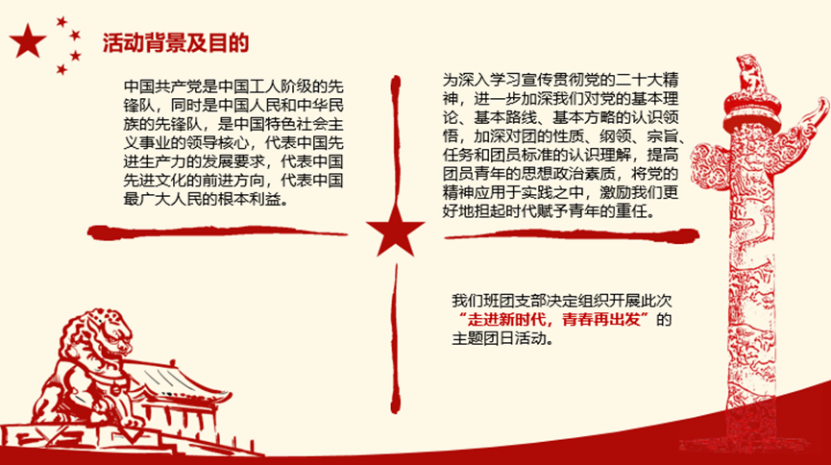 活动背景及目的

中国共产党是中国工人阶级的先锋队，同时是中国人民和中华民族的先锋队，是中国特色社会主义事业的领导核心，代表中国先进生产力的发展要求，代表中国先进文化的前进方向，代表中国最广大人民的根本利益。

为深入学习宣传贯彻党的二十大精神，进一步加深我们对党的基本理论、基本路线、基本方略的认识领悟，加深对团的性质、纲领、宗旨、任务和团员标准的认识理解，提高团员青年的思想政治素质，将党的精神应用于实践之中，激励我们更好地担起时代赋予青年的重任。

我们班团支部决定组织开展此次“走进新时代，青春再出发”的主题团日活动。